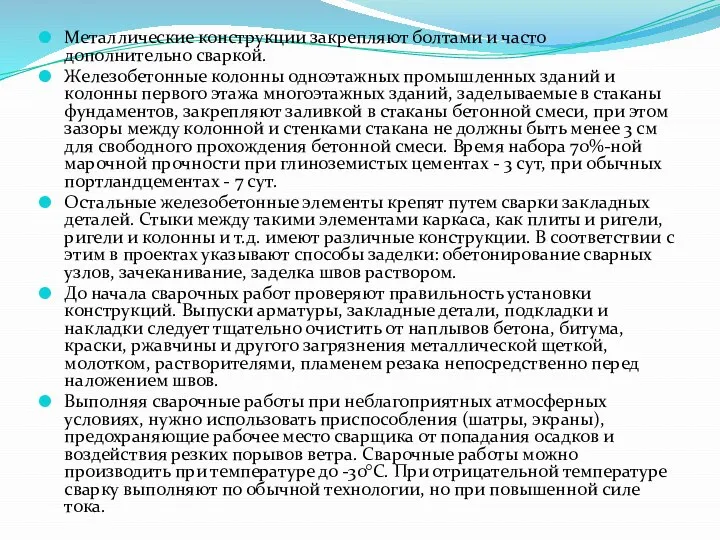 Металлические конструкции закрепляют болтами и часто дополнительно сваркой.

Железобетонные колонны одноэтажных промышленных зданий и колонны первого этажа многоэтажных зданий, заделываемые в стаканы фундаментов, закрепляют заливкой в стаканы бетонной смеси, при этом зазоры между колонной и стенками стакана не должны быть менее 3 см для свободного прохождения бетонной смеси. Время набора 70%-ной марочной прочности при глиноземистых цементах - 3 сут, при обычных портландцементах - 7 сут.

Остальные железобетонные элементы крепят путем сварки закладных деталей. Стыки между такими элементами каркаса, как плиты и ригели, ригели и колонны и т.д. имеют различные конструкции. В соответствии с этим в проектах указывают способы заделки: обетонирование сварных узлов, зачеканивание, заделка швов раствором.

До начала сварочных работ проверяют правильность установки конструкций. Выпуски арматуры, закладные детали, подкладки и накладки следует тщательно очистить от наплывов бетона, битума, краски, ржавчины и другого загрязнения металлической щеткой, молотком, растворителями, пламенем резака непосредственно перед наложением швов.

Выполняя сварочные работы при неблагоприятных атмосферных условиях, нужно использовать приспособления (шатры, экраны), предохраняющие рабочее место сварщика от попадания осадков и воздействия резких порывов ветра. Сварочные работы можно производить при температуре до -30°С. При отрицательной температуре сварку выполняют по обычной технологии, но при повышенной силе тока.